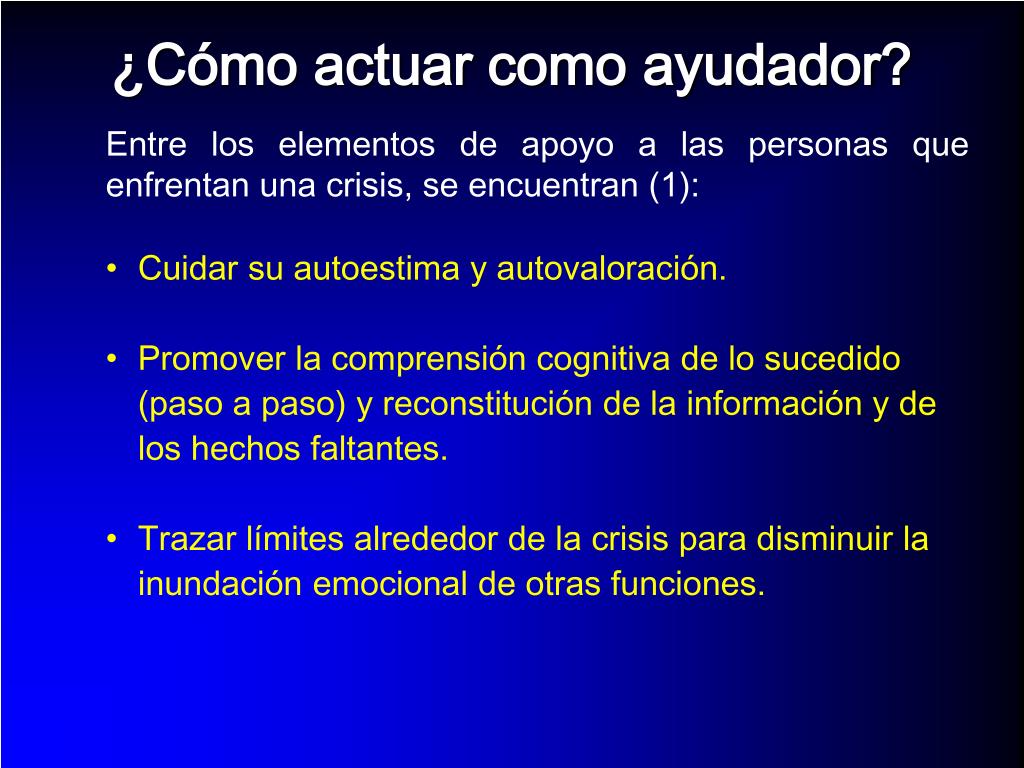 ¿Cómo actuar como ayudador?

Entre los elementos de apoyo a las personas que enfrentan una crisis, se encuentran (1):

• Cuidar su autoestima y autovaloración.

• Promover la comprensión cognitiva de lo sucedido (paso a paso) y reconstitución de la información y de los hechos faltantes.

• Trazar límites alrededor de la crisis para disminuir la inundación emocional de otras funciones.